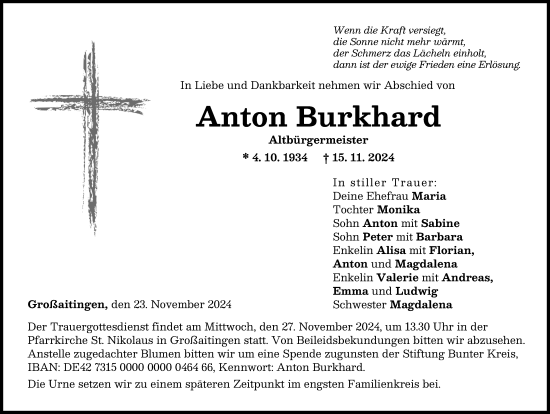 Wenn die Kraft versiegt,
die Sonne nicht mehr wärmt,
der Schmerz das Lächeln einholt,
dann ist der ewige Frieden eine Erlösung.

In Liebe und Dankbarkeit nehmen wir Abschied von

Anton Burkhard

Altbürgermeister

* 4. 10. 1934 † 15. 11. 2024

In stiller Trauer:
Deine Ehefrau Maria
Tochter Monika
Sohn Anton mit Sabine
Sohn Peter mit Barbara
Enkelin Alisa mit Florian,
Anton und Magdalena
Enkelin Valerie mit Andreas,
Emma und Ludwig
Schwester Magdalena

Großaitingen, den 23. November 2024

Der Trauergottesdienst findet am Mittwoch, den 27. November 2024, um 13.30 Uhr in der Pfarrkirche St. Nikolaus in Großaitingen statt. Von Beileidsbekundungen bitten wir abzusehen. Anstelle zugedachter Blumen bitten wir um eine Spende zugunsten der Stiftung Bunter Kreis, IBAN: DE42 7315 0000 0000 0464 66, Kennwort: Anton Burkhard.

Die Urne setzen wir zu einem späteren Zeitpunkt im engsten Familienkreis bei.